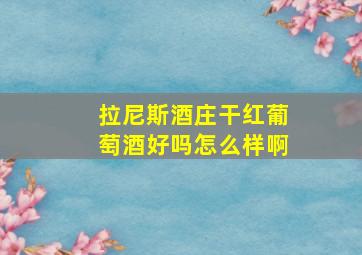 拉尼斯酒庄干红葡萄酒好吗怎么样啊